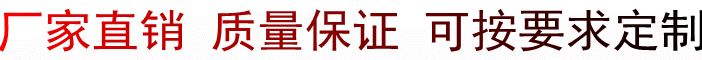 厂家直销 质量保证 可按要求定制